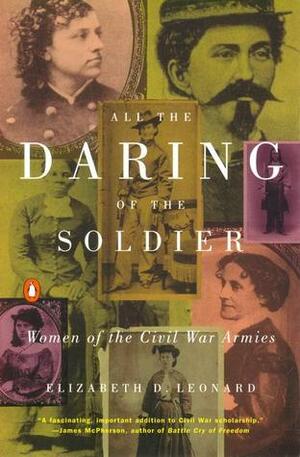 ALL THE
DARING
OF THE
SOLDIER

Women of the Civil War Armies

ELIZABETH D. LEONARD

"A fascinating, important addition to Civil War scholarship."
—James McPherson, author of Battle Cry of Freedom